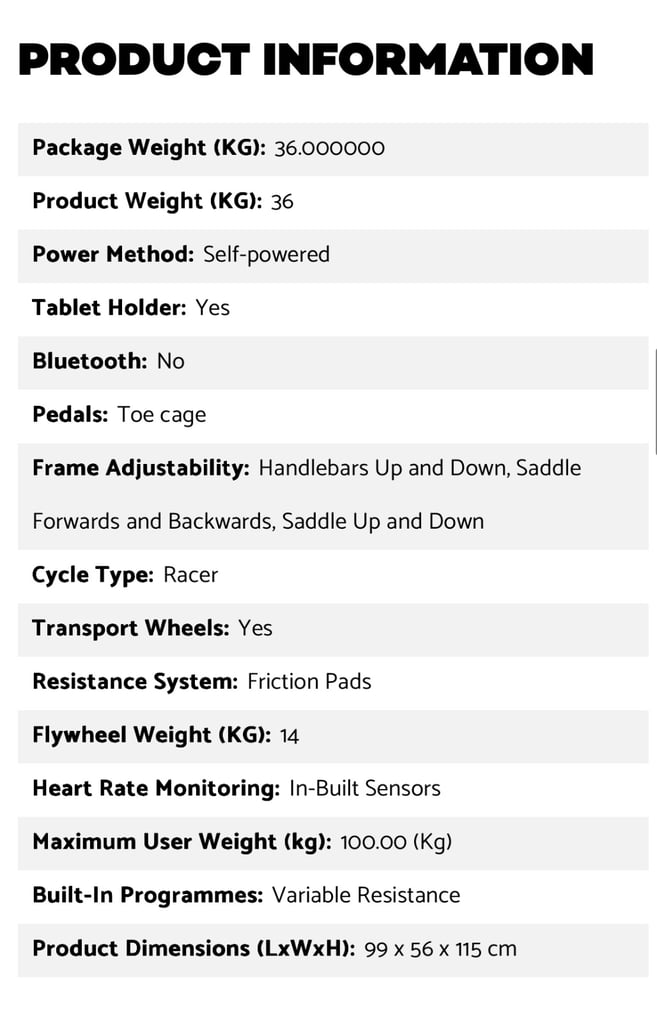 PRODUCT INFORMATION

Package Weight (KG): 36.000000

Product Weight (KG): 36

Power Method: Self-powered

Tablet Holder: Yes

Bluetooth: No

Pedals: Toe cage

Frame Adjustability: Handlebars Up and Down, Saddle Forwards and Backwards, Saddle Up and Down

Cycle Type: Racer

Transport Wheels: Yes

Resistance System: Friction Pads

Flywheel Weight (KG): 14

Heart Rate Monitoring: In-Built Sensors

Maximum User Weight (kg): 100.00 (Kg)

Built-In Programmes: Variable Resistance

Product Dimensions (LxWxH): 99 x 56 x 115 cm